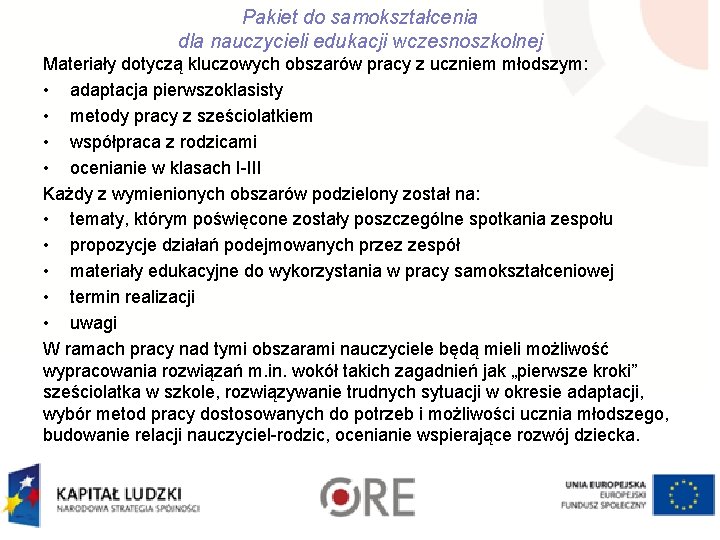 Pakiet do samokształcenia
dla nauczycieli edukacji wczesnoszkolnej

Materiały dotyczą kluczowych obszarów pracy z uczniem młodszym:
• adaptacja pierwszoklasisty
• metody pracy z sześciolatkiem
• współpraca z rodzicami
• ocenianie w klasach I-III

Każdy z wymienionych obszarów podzielony został na:
• tematy, którym poświęcone zostały poszczególne spotkania zespołu
• propozycje działań podejmowanych przez zespół
• materiały edukacyjne do wykorzystania w pracy samokształceniowej
• termin realizacji
• uwagi

W ramach pracy nad tymi obszarami nauczyciele będą mieli możliwość wypracowania rozwiązań m.in. wokół takich zagadnień jak „pierwsze kroki” sześciolatka w szkole, rozwiązywanie trudnych sytuacji w okresie adaptacji, wybór metod pracy dostosowanych do potrzeb i możliwości ucznia młodszego, budowanie relacji nauczyciel-rodzic, ocenianie wspierające rozwój dziecka.

KAPITAŁ LUDZKI
NARODOWA STRATEGIA SPÓJNOŚCI

ORE

UNIA EUROPEJSKA
EUROPEJSKI
FUNDUSZ SPOŁECZNY